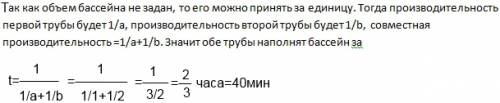 Так как объем бассейна не задан, то его можно принять за единицу. Тогда производительность первой трубы будет 1/a, производительность второй трубы будет 1/b, совместная производительность =1/a+1/b. Значит обе трубы наполнят бассейн за

$t=\frac{1}{1/a+1/b}=\frac{1}{1/1+1/2}=\frac{1}{3/2}=\frac{2}{3}$ часа=40мин